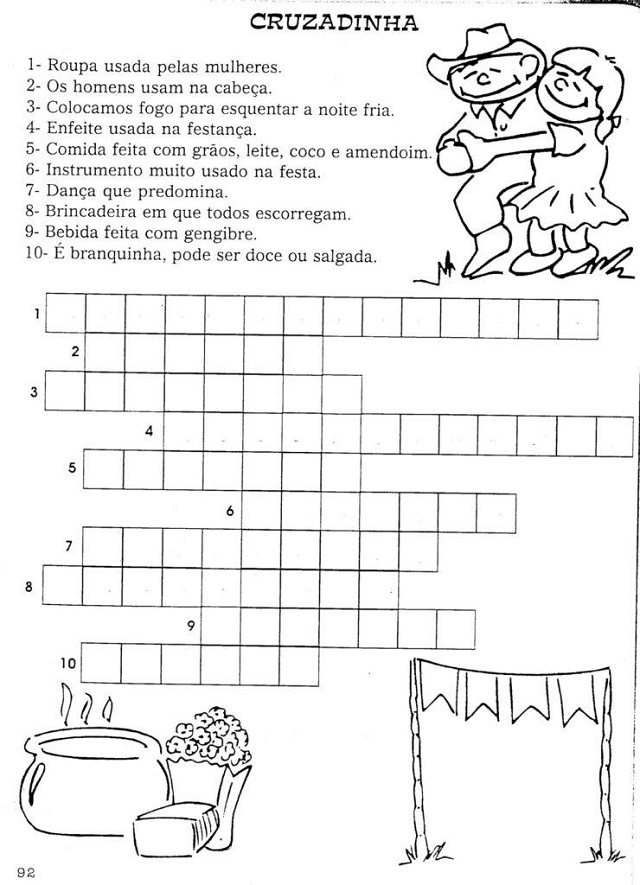 CRUZADINHA

1- Roupa usada pelas mulheres.
2- Os homens usam na cabeça.
3- Colocamos fogo para esquentar a noite fria.
4- Enfeite usada na festança.
5- Comida feita com grãos, leite, coco e amendoim.
6- Instrumento muito usado na festa.
7- Dança que predomina.
8- Brincadeira em que todos escorregam.
9- Bebida feita com gengibre.
10- É branquinha, pode ser doce ou salgada.

1
2
3
4
5
6
7
8
9
10

92